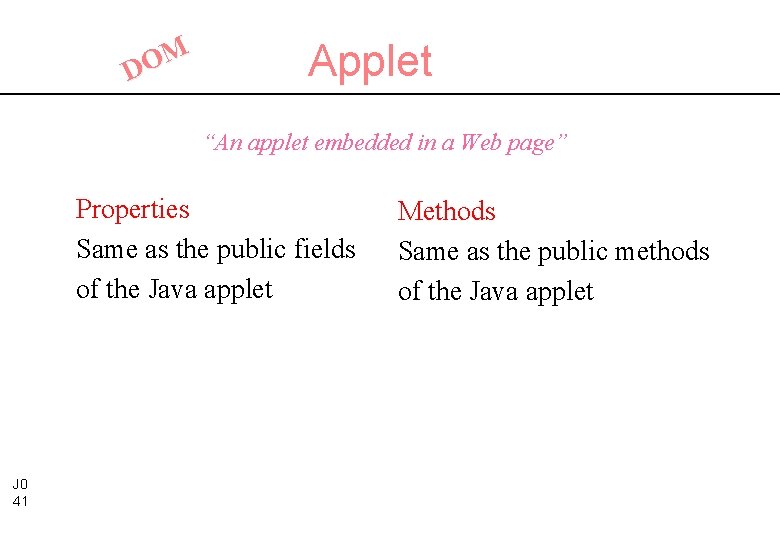 DOM

Applet

“An applet embedded in a Web page”

Properties
Same as the public fields of the Java applet

Methods
Same as the public methods of the Java applet

J0
41